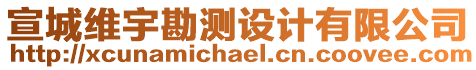 宣城维宇勘测设计有限公司
http://xcunamichael.cn.coovee.com